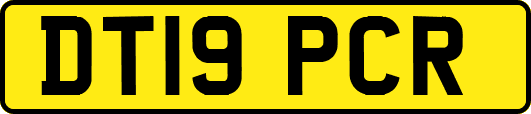 DT19 PCR